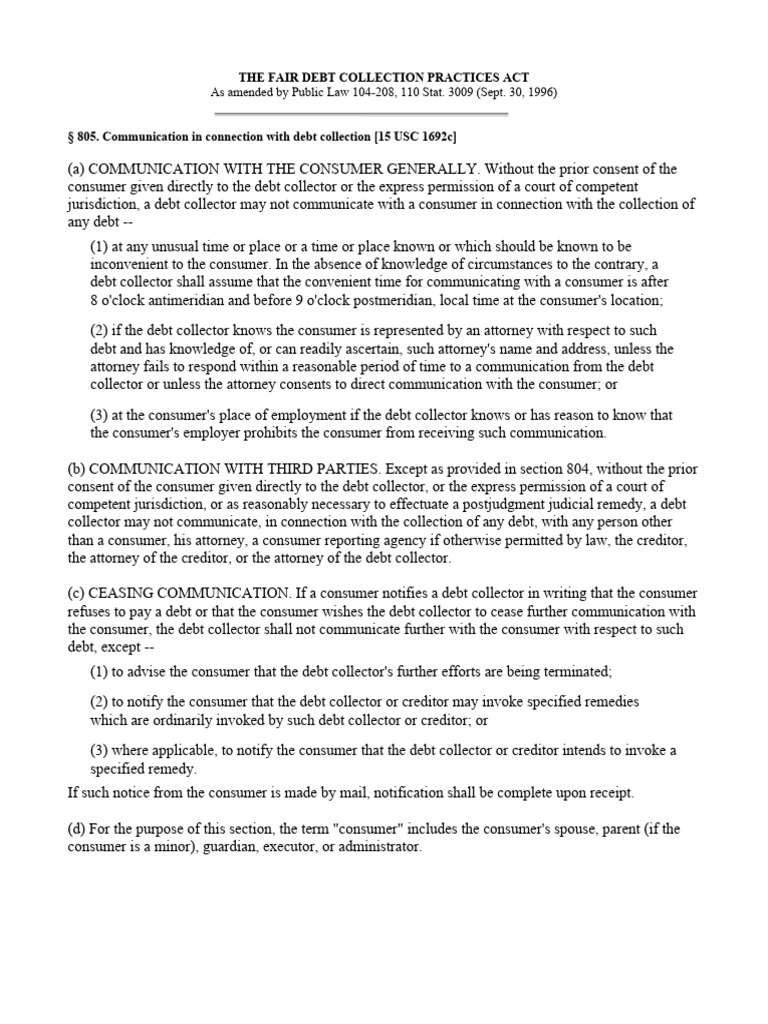 THE FAIR DEBT COLLECTION PRACTICES ACT
As amended by Public Law 104-208, 110 Stat. 3009 (Sept. 30, 1996)

§ 805. Communication in connection with debt collection [15 USC 1692c]

(a) COMMUNICATION WITH THE CONSUMER GENERALLY. Without the prior consent of the consumer given directly to the debt collector or the express permission of a court of competent jurisdiction, a debt collector may not communicate with a consumer in connection with the collection of any debt --

(1) at any unusual time or place or a time or place known or which should be known to be inconvenient to the consumer. In the absence of knowledge of circumstances to the contrary, a debt collector shall assume that the convenient time for communicating with a consumer is after 8 o'clock antimeridian and before 9 o'clock postmeridian, local time at the consumer's location;

(2) if the debt collector knows the consumer is represented by an attorney with respect to such debt and has knowledge of, or can readily ascertain, such attorney's name and address, unless the attorney fails to respond within a reasonable period of time to a communication from the debt collector or unless the attorney consents to direct communication with the consumer; or

(3) at the consumer's place of employment if the debt collector knows or has reason to know that the consumer's employer prohibits the consumer from receiving such communication.

(b) COMMUNICATION WITH THIRD PARTIES. Except as provided in section 804, without the prior consent of the consumer given directly to the debt collector, or the express permission of a court of competent jurisdiction, or as reasonably necessary to effectuate a postjudgment judicial remedy, a debt collector may not communicate, in connection with the collection of any debt, with any person other than a consumer, his attorney, a consumer reporting agency if otherwise permitted by law, the creditor, the attorney of the creditor, or the attorney of the debt collector.

(c) CEASING COMMUNICATION. If a consumer notifies a debt collector in writing that the consumer refuses to pay a debt or that the consumer wishes the debt collector to cease further communication with the consumer, the debt collector shall not communicate further with the consumer with respect to such debt, except --

(1) to advise the consumer that the debt collector's further efforts are being terminated;

(2) to notify the consumer that the debt collector or creditor may invoke specified remedies which are ordinarily invoked by such debt collector or creditor; or

(3) where applicable, to notify the consumer that the debt collector or creditor intends to invoke a specified remedy.

If such notice from the consumer is made by mail, notification shall be complete upon receipt.

(d) For the purpose of this section, the term "consumer" includes the consumer's spouse, parent (if the consumer is a minor), guardian, executor, or administrator.